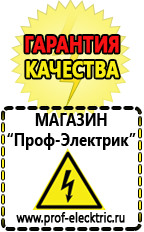 ГАРАНТИЯ
КАЧЕСТВА

МАГАЗИН
“Проф-Электрик”

www.prof-electric.ru